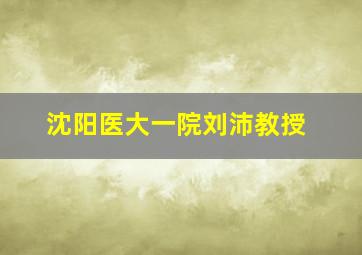 沈阳医大一院刘沛教授